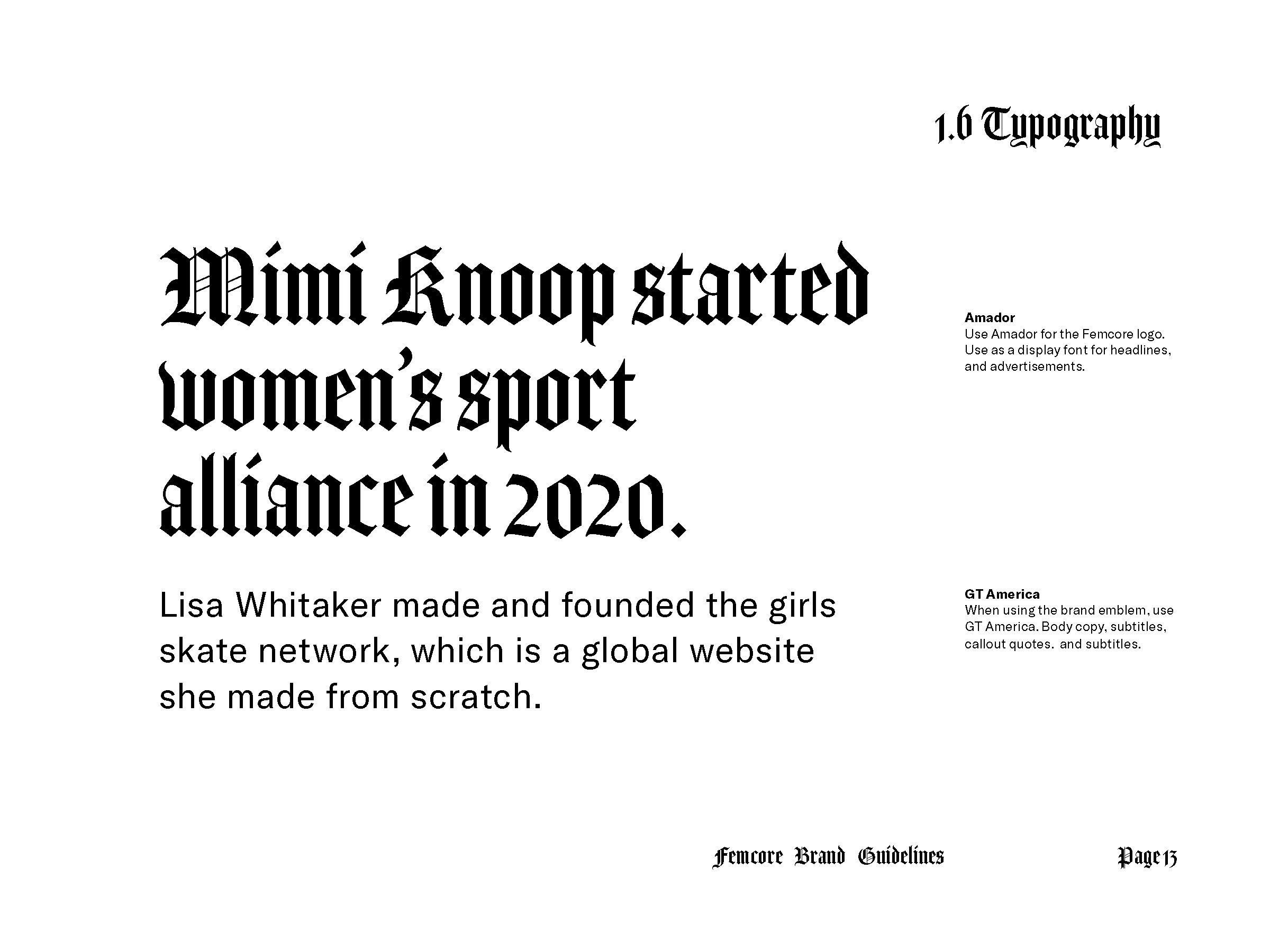 1.6 Typography

Mimi Knoop started women's sport alliance in 2020.

Lisa Whitaker made and founded the girls skate network, which is a global website she made from scratch.

Amador
Use Amador for the Femcore logo. Use as a display font for headlines, and advertisements.

GT America
When using the brand emblem, use GT America. Body copy, subtitles, callout quotes. and subtitles.

Femcore Brand Guidelines

Page 13